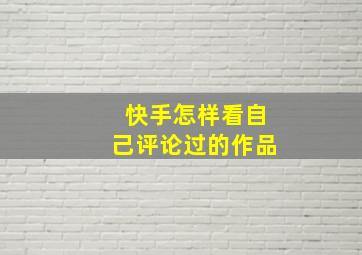 快手怎样看自己评论过的作品